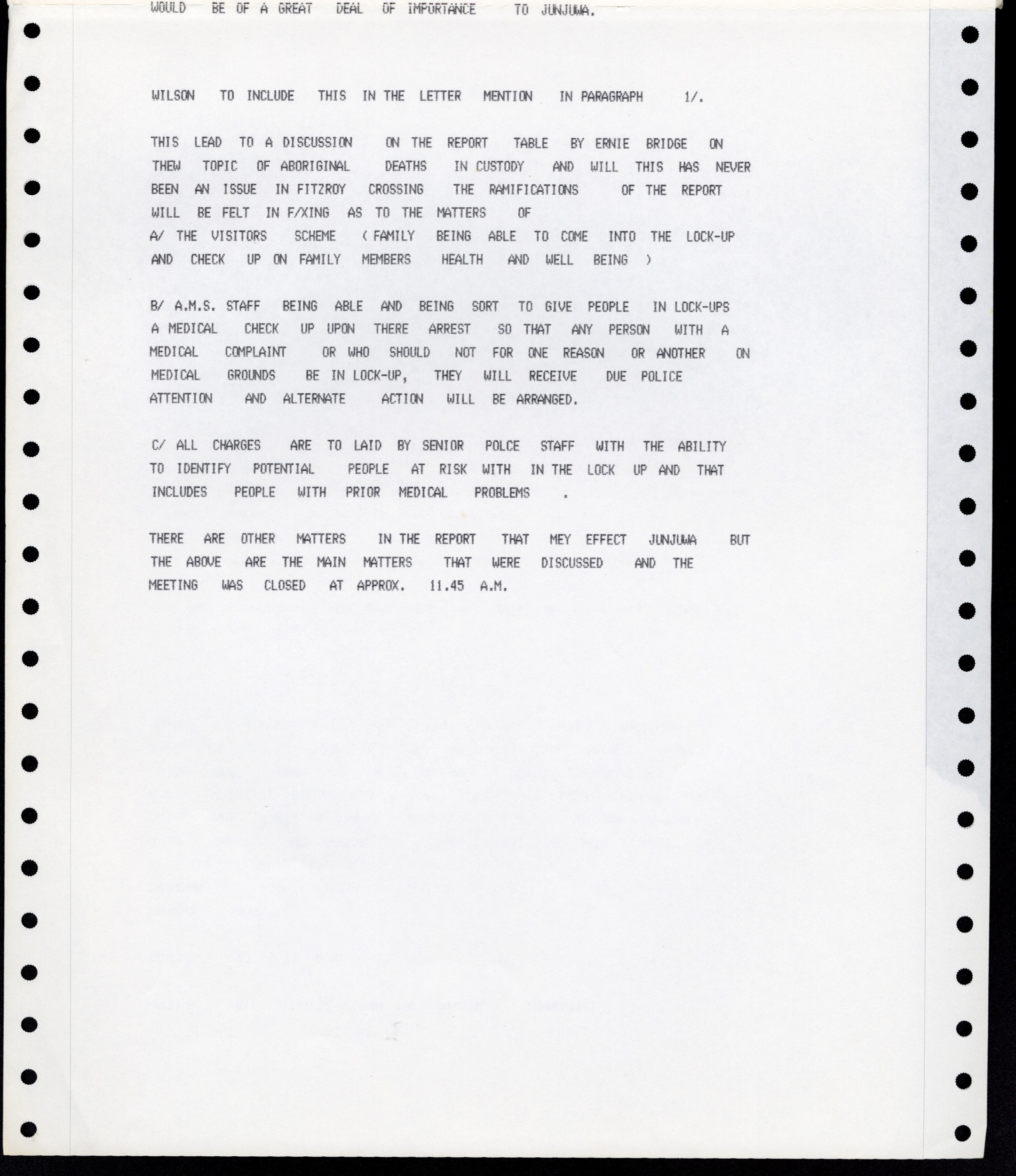 WOULD BE OF A GREAT DEAL OF IMPORTANCE TO JUNJUWA.

WILSON TO INCLUDE THIS IN THE LETTER MENTION IN PARAGRAPH 1/.

THIS LEAD TO A DISCUSSION ON THE REPORT TABLE BY ERNIE BRIDGE ON THEW TOPIC OF ABORIGINAL DEATHS IN CUSTODY AND WILL THIS HAS NEVER BEEN AN ISSUE IN FITZROY CROSSING THE RAMIFICATIONS OF THE REPORT WILL BE FELT IN F/XING AS TO THE MATTERS OF
A/ THE VISITORS SCHEME ( FAMILY BEING ABLE TO COME INTO THE LOCK-UP AND CHECK UP ON FAMILY MEMBERS HEALTH AND WELL BEING )

B/ A.M.S. STAFF BEING ABLE AND BEING SORT TO GIVE PEOPLE IN LOCK-UPS A MEDICAL CHECK UP UPON THERE ARREST SO THAT ANY PERSON WITH A MEDICAL COMPLAINT OR WHO SHOULD NOT FOR ONE REASON OR ANOTHER ON MEDICAL GROUNDS BE IN LOCK-UP, THEY WILL RECEIVE DUE POLICE ATTENTION AND ALTERNATE ACTION WILL BE ARRANGED.

C/ ALL CHARGES ARE TO LAID BY SENIOR POLCE STAFF WITH THE ABILITY TO IDENTIFY POTENTIAL PEOPLE AT RISK WITH IN THE LOCK UP AND THAT INCLUDES PEOPLE WITH PRIOR MEDICAL PROBLEMS .

THERE ARE OTHER MATTERS IN THE REPORT THAT MEY EFFECT JUNJUWA BUT THE ABOVE ARE THE MAIN MATTERS THAT WERE DISCUSSED AND THE MEETING WAS CLOSED AT APPROX. 11.45 A.M.